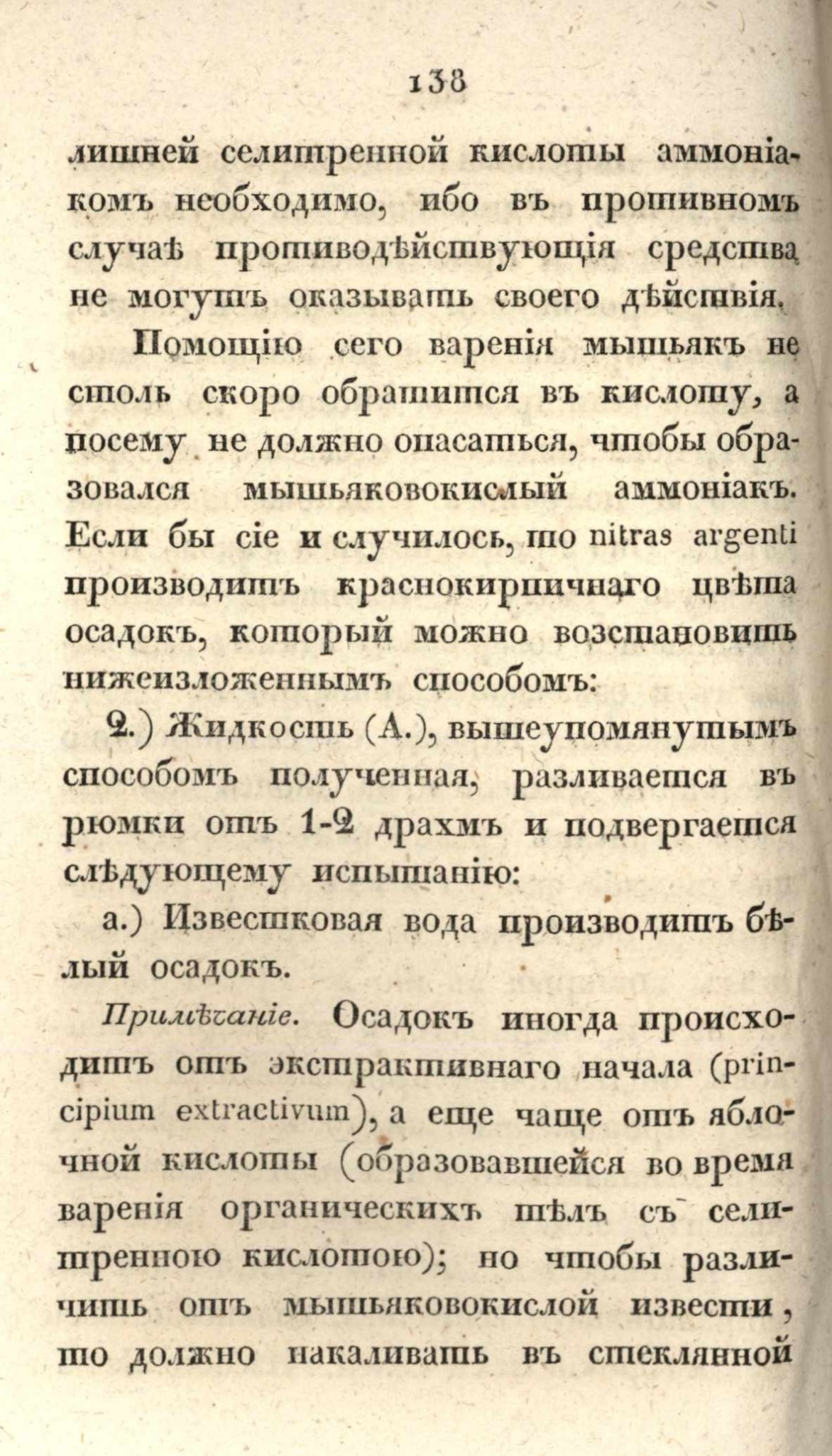 138

лишней селитренной кислоты аммоніакомъ необходимо, ибо въ противномъ случаѣ противодѣйствующія средства не могутъ оказывать своего дѣйствія.

Помощію сего варенія мышьякъ не столь скоро обратится въ кислоту, а посему не должно опасаться, чтобы образовался мышьяковокислый аммоніакъ. Если бы сіе и случилось, то nitras argenti производитъ краснокирпичнаго цвѣта осадокъ, который можно возстановить нижеизложеннымъ способомъ:

2.) Жидкость (А.), вышеупомянутымъ способомъ полученная, разливается въ рюмки отъ 1-2 драхмъ и подвергается слѣдующему испытанію:

а.) Известковая вода производитъ бѣлый осадокъ.

Примѣчаніе. Осадокъ иногда происходитъ отъ экстрактивнаго начала (principium extractivum), а еще чаще отъ яблочной кислоты (образовавшейся во время варенія органическихъ тѣлъ съ селитренною кислотою); но чтобы различить отъ мышьяковокислой извести, то должно накаливать въ стеклянной